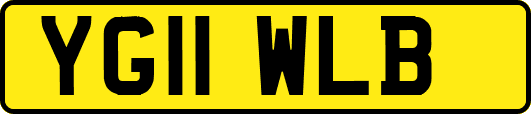 YG11 WLB